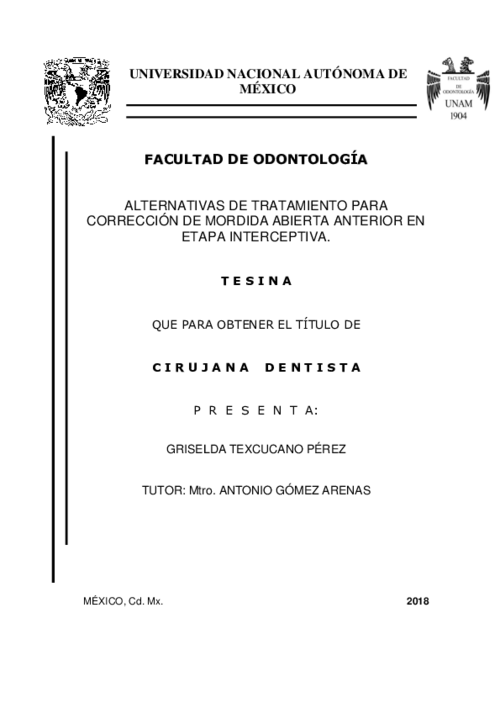 UNIVERSIDAD NACIONAL AUTÓNOMA DE MÉXICO

FACULTAD DE ODONTOLOGÍA UNAM 1904

FACULTAD DE ODONTOLOGÍA

ALTERNATIVAS DE TRATAMIENTO PARA CORRECCIÓN DE MORDIDA ABIERTA ANTERIOR EN ETAPA INTERCEPTIVA.

T E S I N A

QUE PARA OBTENER EL TÍTULO DE

C I R U J A N A  D E N T I S T A

P R E S E N T A:

GRISELDA TEXCUCANO PÉREZ

TUTOR: Mtro. ANTONIO GÓMEZ ARENAS

MÉXICO, Cd. Mx.

2018